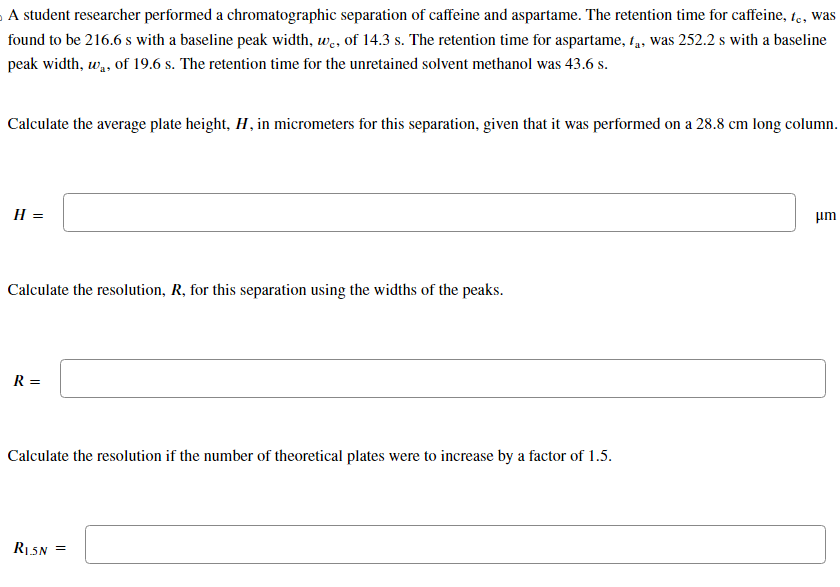 A student researcher performed a chromatographic separation of caffeine and aspartame. The retention time for caffeine, $t_c$, was found to be 216.6 s with a baseline peak width, $w_c$, of 14.3 s. The retention time for aspartame, $t_a$, was 252.2 s with a baseline peak width, $w_a$, of 19.6 s. The retention time for the unretained solvent methanol was 43.6 s.

Calculate the average plate height, $H$, in micrometers for this separation, given that it was performed on a 28.8 cm long column.

$H =$ μm

Calculate the resolution, $R$, for this separation using the widths of the peaks.

$R =$

Calculate the resolution if the number of theoretical plates were to increase by a factor of 1.5.

$R_{1.5N} =$